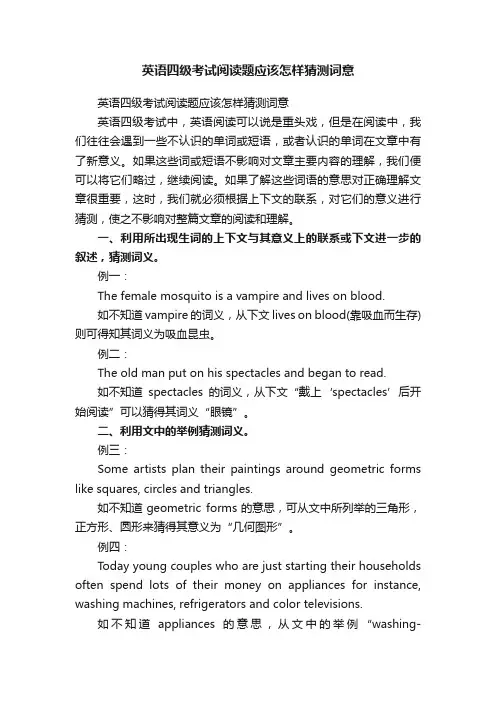 英语四级考试阅读题应该怎样猜测词意

英语四级考试阅读题应该怎样猜测词意

英语四级考试中，英语阅读可以说是重头戏，但是在阅读中，我们往往会遇到一些不认识的单词或短语，或者认识的单词在文章中有了新意义。如果这些词或短语不影响对文章主要内容的理解，我们便可以将它们略过，继续阅读。如果了解这些词语的意思对正确理解文章很重要，这时，我们就必须根据上下文的联系，对它们的意义进行猜测，使之不影响对整篇文章的阅读和理解。

一、利用所出现生词的上下文与其意义上的联系或下文进一步的叙述，猜测词义。

例一：

The female mosquito is a vampire and lives on blood.

如不知道 vampire 的词义，从下文 lives on blood(靠吸血而生存)则可得知其词义为吸血昆虫。

例二：

The old man put on his spectacles and began to read.

如不知道 spectacles 的词义，从下文“戴上 ‘spectacles’ 后开始阅读”可以猜得其词义“眼镜”。

二、利用文中的举例猜测词义。

例三：

Some artists plan their paintings around geometric forms like squares, circles and triangles.

如不知道 geometric forms 的意思，可从文中所列举的三角形，正方形、圆形来猜得其意义为“几何图形”。

例四：

Today young couples who are just starting their households often spend lots of their money on appliances for instance, washing machines, refrigerators and color televisions.

如不知道 appliances 的意思，从文中的举例 “washing-